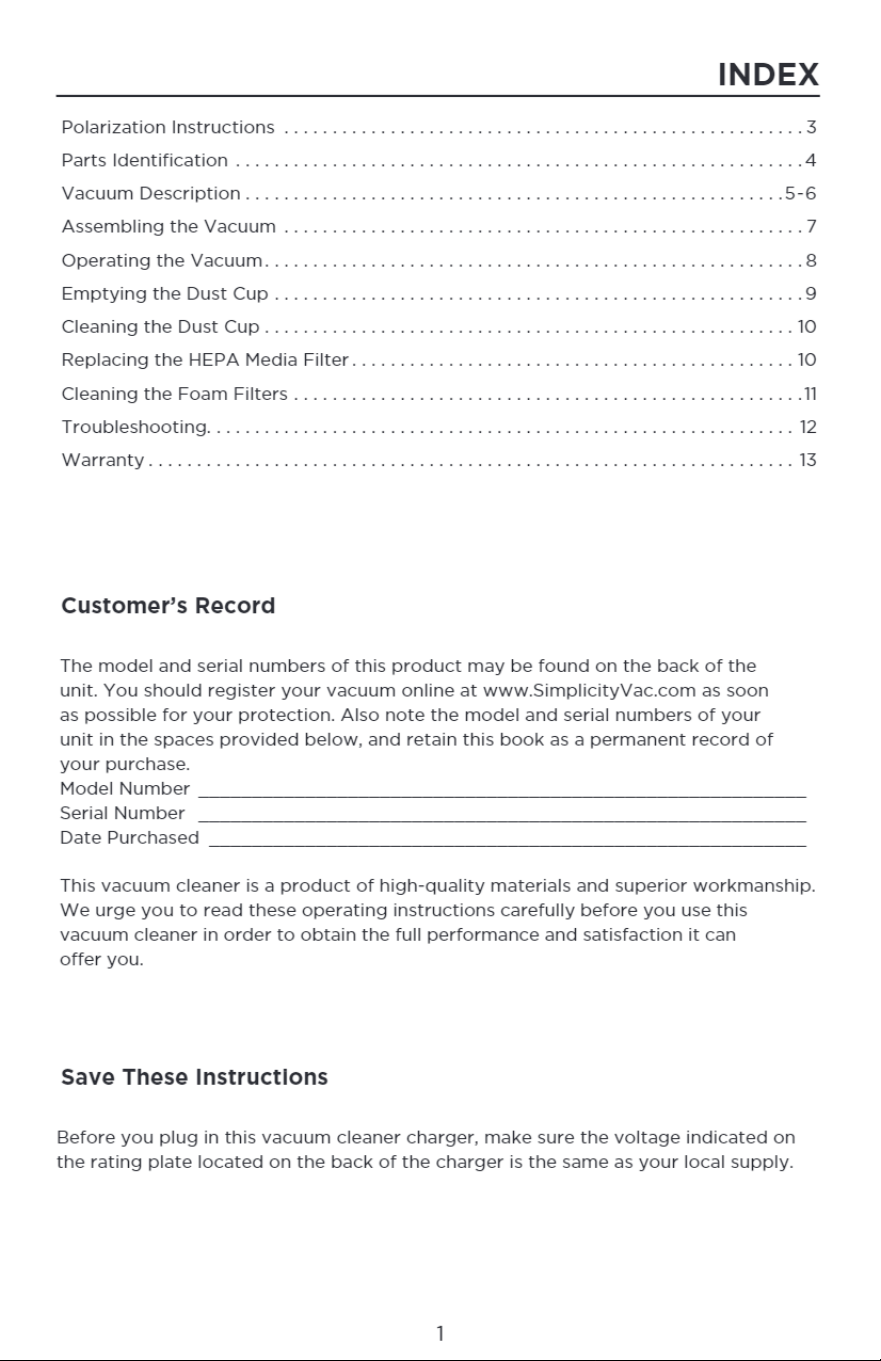 INDEX

Polarization Instructions 3
Parts Identification 4
Vacuum Description 5-6
Assembling the Vacuum 7
Operating the Vacuum 8
Emptying the Dust Cup 9
Cleaning the Dust Cup 10
Replacing the HEPA Media Filter 10
Cleaning the Foam Filters 11
Troubleshooting 12
Warranty 13

Customer's Record

The model and serial numbers of this product may be found on the back of the unit. You should register your vacuum online at www.SimplicityVac.com as soon as possible for your protection. Also note the model and serial numbers of your unit in the spaces provided below, and retain this book as a permanent record of your purchase.
Model Number ____
Serial Number ____
Date Purchased ____

This vacuum cleaner is a product of high-quality materials and superior workmanship. We urge you to read these operating instructions carefully before you use this vacuum cleaner in order to obtain the full performance and satisfaction it can offer you.

Save These Instructions

Before you plug in this vacuum cleaner charger, make sure the voltage indicated on the rating plate located on the back of the charger is the same as your local supply.

1